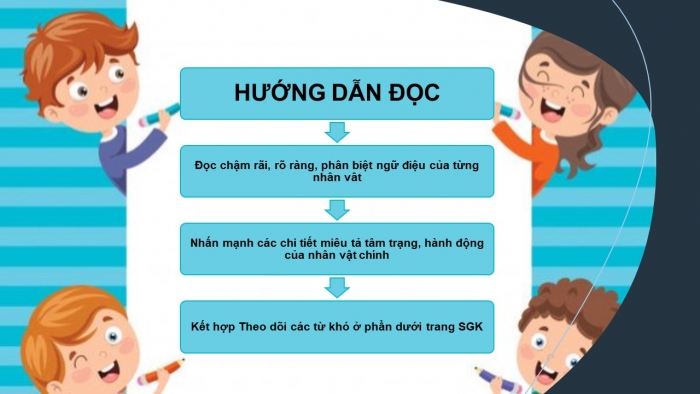 HƯỚNG DẪN ĐỌC

Đọc chậm rãi, rõ ràng, phân biệt ngữ điệu của từng nhân vât

Nhấn mạnh các chi tiết miêu tả tâm trạng, hành động của nhân vật chính

Kết hợp Theo dõi các từ khó ở phần dưới trang SGK